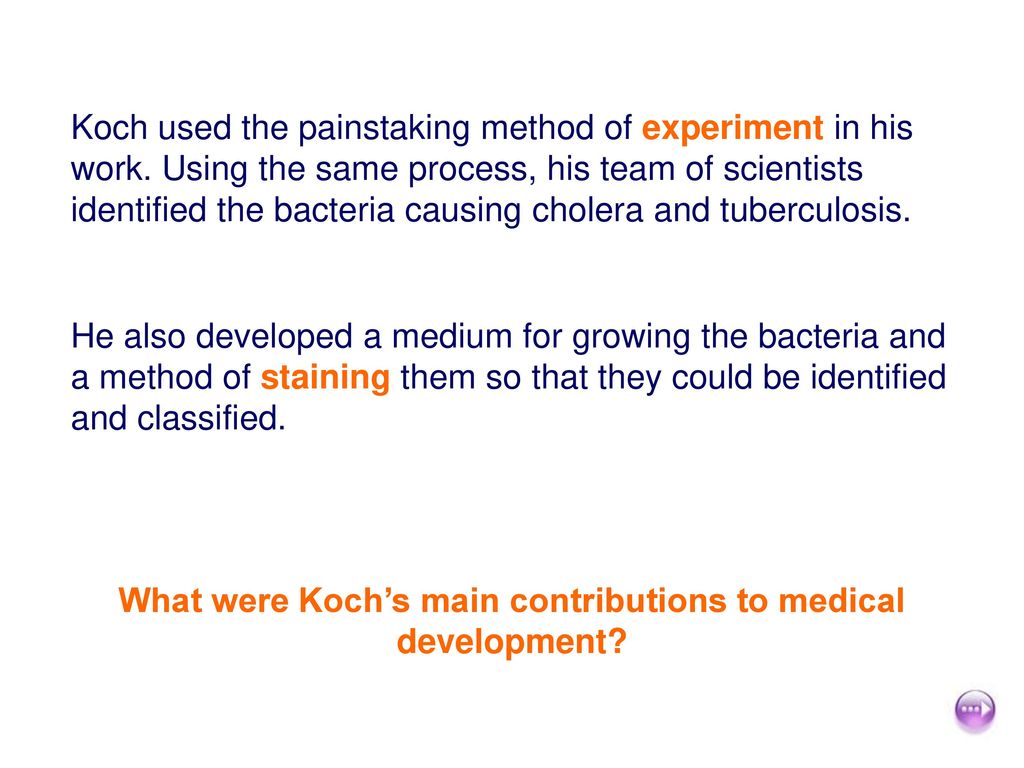 Koch used the painstaking method of experiment in his work. Using the same process, his team of scientists identified the bacteria causing cholera and tuberculosis.

He also developed a medium for growing the bacteria and a method of staining them so that they could be identified and classified.

What were Koch's main contributions to medical development?